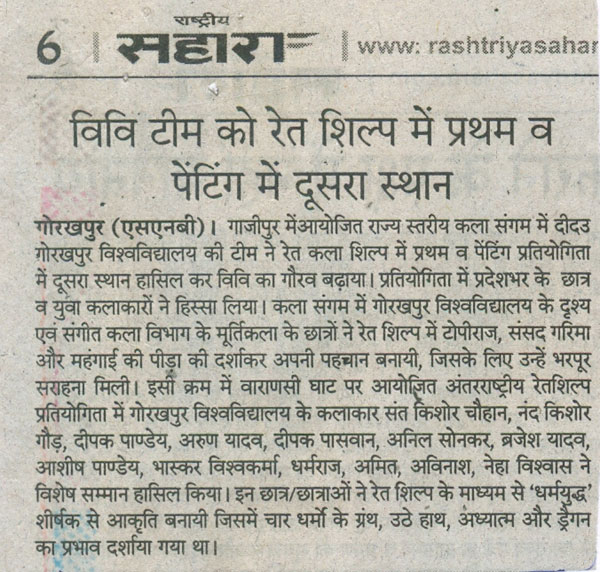 6 | राष्ट्रीय सहारा | www: rashtriyasahar

विवि टीम को रेत शिल्प में प्रथम व पेंटिंग में दूसरा स्थान

गोरखपुर (एसएनबी)। गाजीपुर मेंआयोजित राज्य स्तरीय कला संगम में दीदउ गोरखपुर विश्वविद्यालय की टीम ने रेत कला शिल्प में प्रथम व पेंटिंग प्रतियोगिता में दूसरा स्थान हासिल कर विवि का गौरव बढ़ाया। प्रतियोगिता में प्रदेशभर के छात्र व युवा कलाकारों ने हिस्सा लिया। कला संगम में गोरखपुर विश्वविद्यालय के दृश्य एवं संगीत कला विभाग के मूर्तिकला के छात्रों ने रेत शिल्प में टोपीराज, संसद गरिमा और महंगाई की पीड़ा की दर्शाकर अपनी पहचान बनायी, जिसके लिए उन्हें भरपूर सराहना मिली। इसी क्रम में वाराणसी घाट पर आयोजित अंतरराष्ट्रीय रेतशिल्प प्रतियोगिता में गोरखपुर विश्वविद्यालय के कलाकार संत किशोर चौहान, नंद किशोर गौड़, दीपक पाण्डेय, अरुण यादव, दीपक पासवान, अनिल सोनकर, ब्रजेश यादव, आशीष पाण्डेय, भास्कर विश्वकर्मा, धर्मराज, अमित, अविनाश, नेहा विश्वास ने विशेष सम्मान हासिल किया। इन छात्र/छात्राओं ने रेत शिल्प के माध्यम से 'धर्मयुद्ध' शीर्षक से आकृति बनायी जिसमें चार धर्मो के ग्रंथ, उठे हाथ, अध्यात्म और ड्रैगन का प्रभाव दर्शाया गया था।